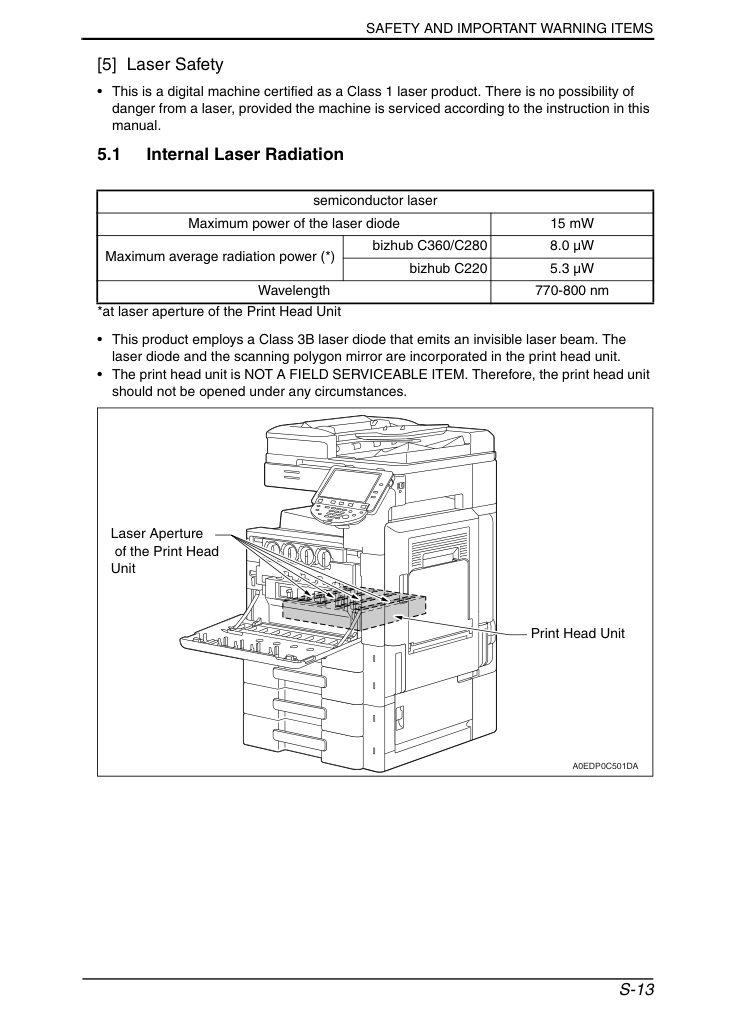 SAFETY AND IMPORTANT WARNING ITEMS

[5] Laser Safety

• This is a digital machine certified as a Class 1 laser product. There is no possibility of danger from a laser, provided the machine is serviced according to the instruction in this manual.

5.1 Internal Laser Radiation

| semiconductor laser | | |
|---|---|---|
| Maximum power of the laser diode | | 15 mW |
| Maximum average radiation power (*) | bizhub C360/C280 | 8.0 μW |
| | bizhub C220 | 5.3 μW |
| Wavelength | | 770-800 nm |

*at laser aperture of the Print Head Unit

• This product employs a Class 3B laser diode that emits an invisible laser beam. The laser diode and the scanning polygon mirror are incorporated in the print head unit.
• The print head unit is NOT A FIELD SERVICEABLE ITEM. Therefore, the print head unit should not be opened under any circumstances.

Laser Aperture
of the Print Head
Unit

Print Head Unit

A0EDP0C501DA

S-13